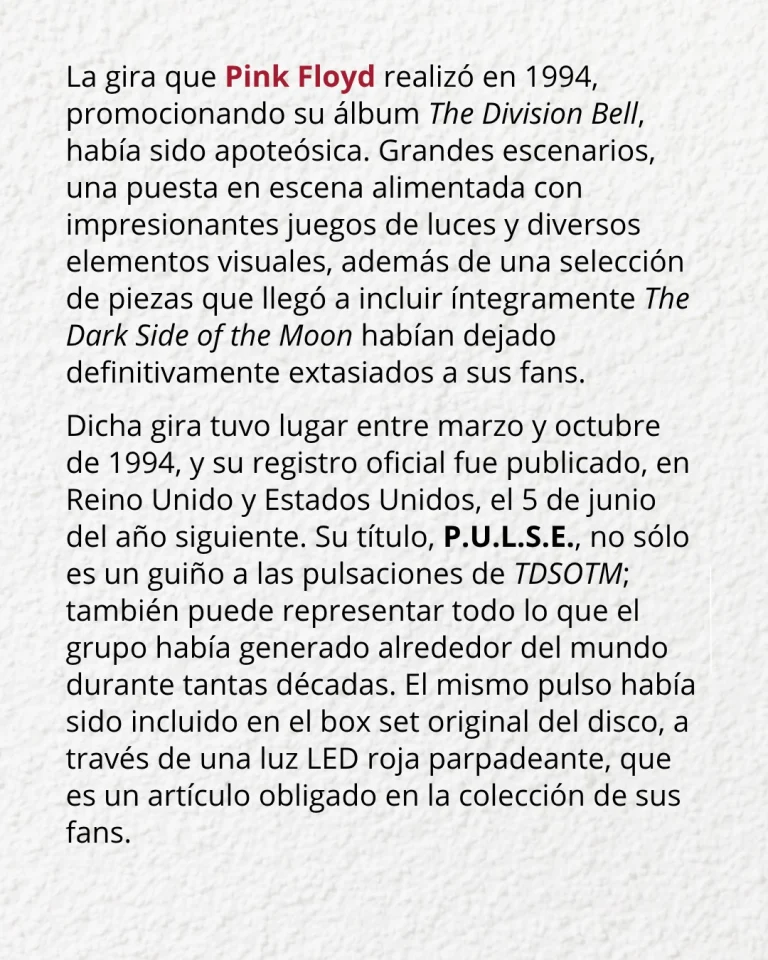 La gira que Pink Floyd realizó en 1994, promocionando su álbum The Division Bell, había sido apoteósica. Grandes escenarios, una puesta en escena alimentada con impresionantes juegos de luces y diversos elementos visuales, además de una selección de piezas que llegó a incluir íntegramente The Dark Side of the Moon habían dejado definitivamente extasiados a sus fans.

Dicha gira tuvo lugar entre marzo y octubre de 1994, y su registro oficial fue publicado, en Reino Unido y Estados Unidos, el 5 de junio del año siguiente. Su título, P.U.L.S.E., no sólo es un guiño a las pulsaciones de TDSOTM; también puede representar todo lo que el grupo había generado alrededor del mundo durante tantas décadas. El mismo pulso había sido incluido en el box set original del disco, a través de una luz LED roja parpadeante, que es un artículo obligado en la colección de sus fans.